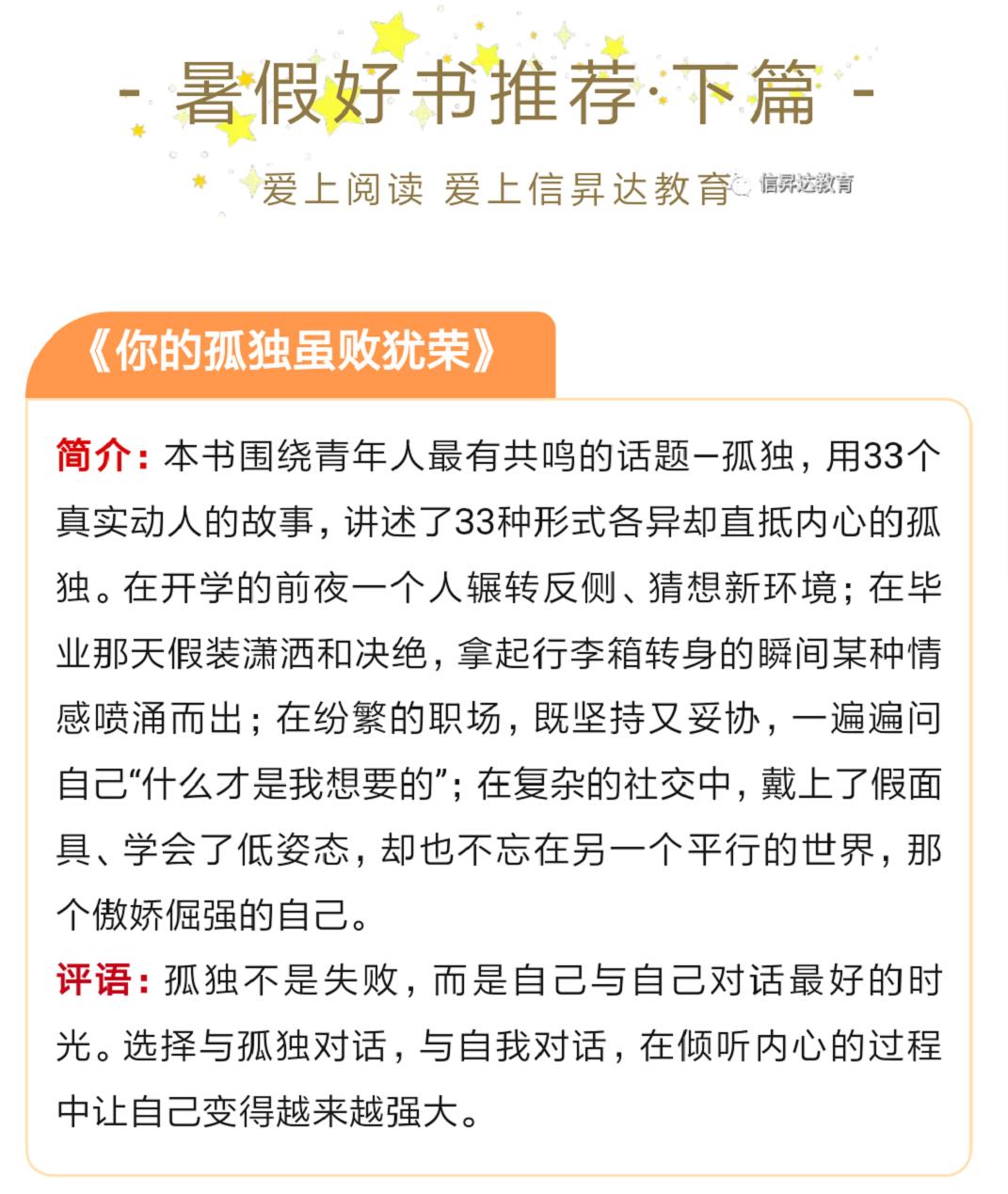 - 暑假好书推荐·下篇 -

爱上阅读 爱上信昇达教育

信昇达教育

《你的孤独虽败犹荣》

简介：本书围绕青年人最有共鸣的话题—孤独，用33个真实动人的故事，讲述了33种形式各异却直抵内心的孤独。在开学的前夜一个人辗转反侧、猜想新环境；在毕业那天假装潇洒和决绝，拿起行李箱转身的瞬间某种情感喷涌而出；在纷繁的职场，既坚持又妥协，一遍遍问自己“什么才是我想要的”；在复杂的社交中，戴上了假面具、学会了低姿态，却也不忘在另一个平行的世界，那个傲娇倔强的自己。

评语：孤独不是失败，而是自己与自己对话最好的时光。选择与孤独对话，与自我对话，在倾听内心的过程中让自己变得越来越强大。